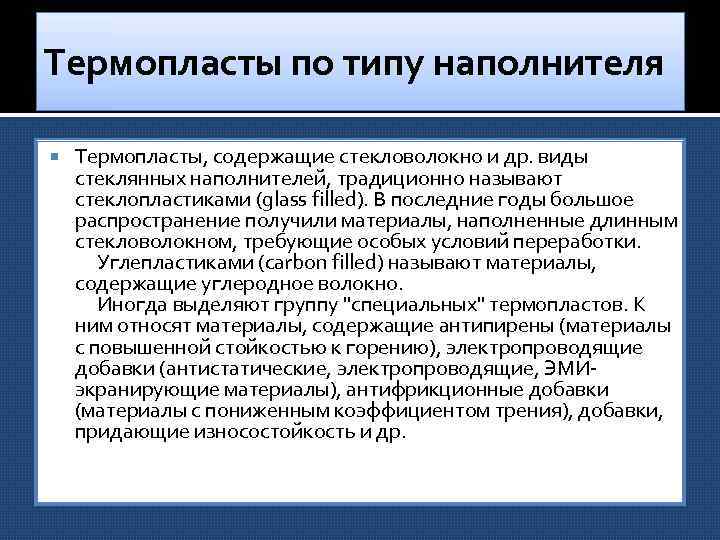 Термопласты по типу наполнителя

Термопласты, содержащие стекловолокно и др. виды стеклянных наполнителей, традиционно называют стеклопластиками (glass filled). В последние годы большое распространение получили материалы, наполненные длинным стекловолокном, требующие особых условий переработки.

Углепластиками (carbon filled) называют материалы, содержащие углеродное волокно.

Иногда выделяют группу "специальных" термопластов. К ним относят материалы, содержащие антипирены (материалы с повышенной стойкостью к горению), электропроводящие добавки (антистатические, электропроводящие, ЭМИ-экранирующие материалы), антифрикционные добавки (материалы с пониженным коэффициентом трения), добавки, придающие износостойкость и др.